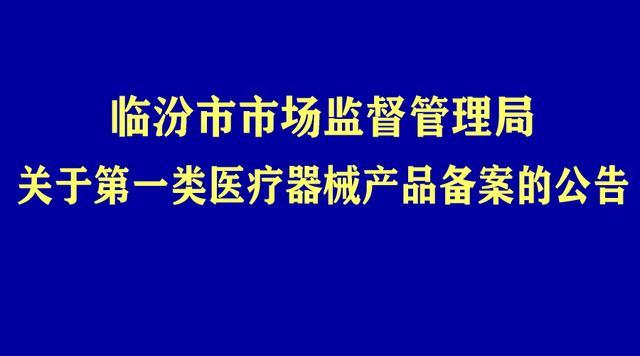 临汾市市场监督管理局
关于第一类医疗器械产品备案的公告